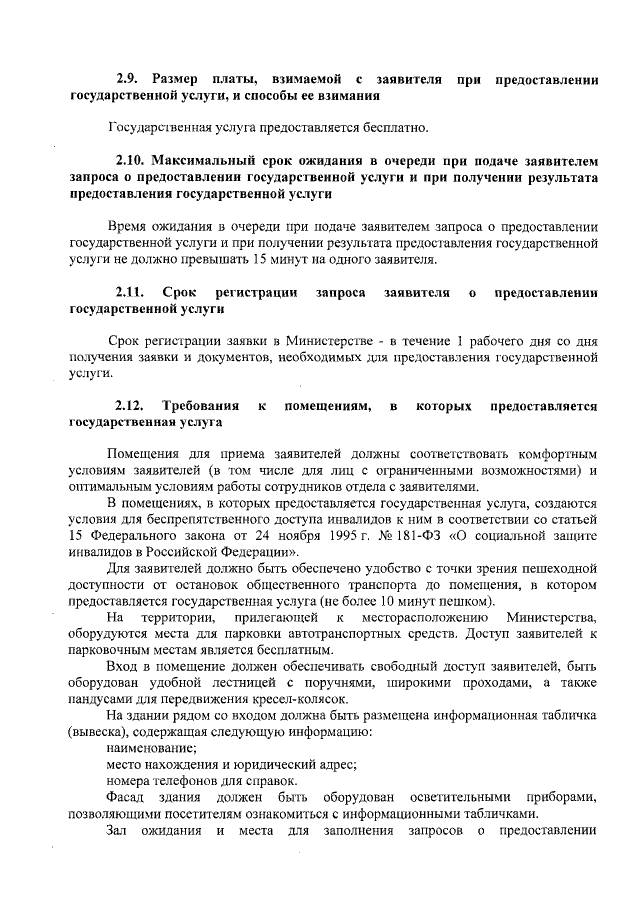 2.9. Размер платы, взимаемой с заявителя при предоставлении государственной услуги, и способы ее взимания

Государственная услуга предоставляется бесплатно.

2.10. Максимальный срок ожидания в очереди при подаче заявителем запроса о предоставлении государственной услуги и при получении результата предоставления государственной услуги

Время ожидания в очереди при подаче заявителем запроса о предоставлении государственной услуги и при получении результата предоставления государственной услуги не должно превышать 15 минут на одного заявителя.

2.11. Срок регистрации запроса заявителя о предоставлении государственной услуги

Срок регистрации заявки в Министерстве - в течение 1 рабочего дня со дня получения заявки и документов, необходимых для предоставления государственной услуги.

2.12. Требования к помещениям, в которых предоставляется государственная услуга

Помещения для приема заявителей должны соответствовать комфортным условиям заявителей (в том числе для лиц с ограниченными возможностями) и оптимальным условиям работы сотрудников отдела с заявителями.

В помещениях, в которых предоставляется государственная услуга, создаются условия для беспрепятственного доступа инвалидов к ним в соответствии со статьей 15 Федерального закона от 24 ноября 1995 г. № 181-ФЗ «О социальной защите инвалидов в Российской Федерации».

Для заявителей должно быть обеспечено удобство с точки зрения пешеходной доступности от остановок общественного транспорта до помещения, в котором предоставляется государственная услуга (не более 10 минут пешком).

На территории, прилегающей к месторасположению Министерства, оборудуются места для парковки автотранспортных средств. Доступ заявителей к парковочным местам является бесплатным.

Вход в помещение должен обеспечивать свободный доступ заявителей, быть оборудован удобной лестницей с поручнями, широкими проходами, а также пандусами для передвижения кресел-колясок.

На здании рядом со входом должна быть размещена информационная табличка (вывеска), содержащая следующую информацию:

наименование;

место нахождения и юридический адрес;

номера телефонов для справок.

Фасад здания должен быть оборудован осветительными приборами, позволяющими посетителям ознакомиться с информационными табличками.

Зал ожидания и места для заполнения запросов о предоставлении